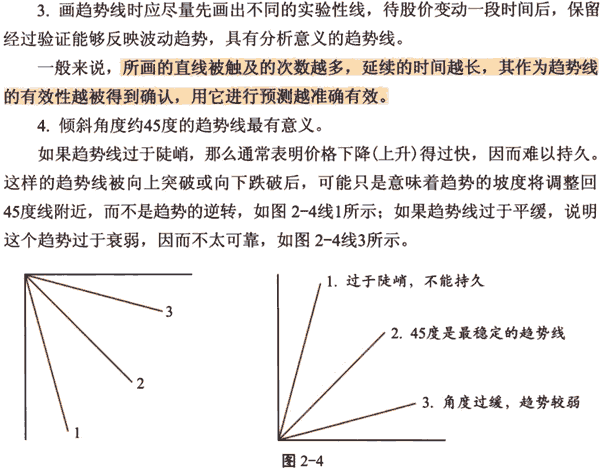 3. 画趋势线时应尽量先画出不同的实验性线，待股价变动一段时间后，保留经过验证能够反映波动趋势，具有分析意义的趋势线。

一般来说，所画的直线被触及的次数越多，延续的时间越长，其作为趋势线的有效性越被得到确认，用它进行预测越准确有效。

4. 倾斜角度约45度的趋势线最有意义。

如果趋势线过于陡峭，那么通常表明价格下降(上升)得过快，因而难以持久。这样的趋势线被向上突破或向下跌破后，可能只是意味着趋势的坡度将调整回45度线附近，而不是趋势的逆转，如图 2-4线1所示；如果趋势线过于平缓，说明这个趋势过于衰弱，因而不太可靠，如图 2-4线3所示。

3

2

1

1. 过于陡峭，不能持久

2. 45度是最稳定的趋势线

3. 角度过缓，趋势较弱

图 2-4